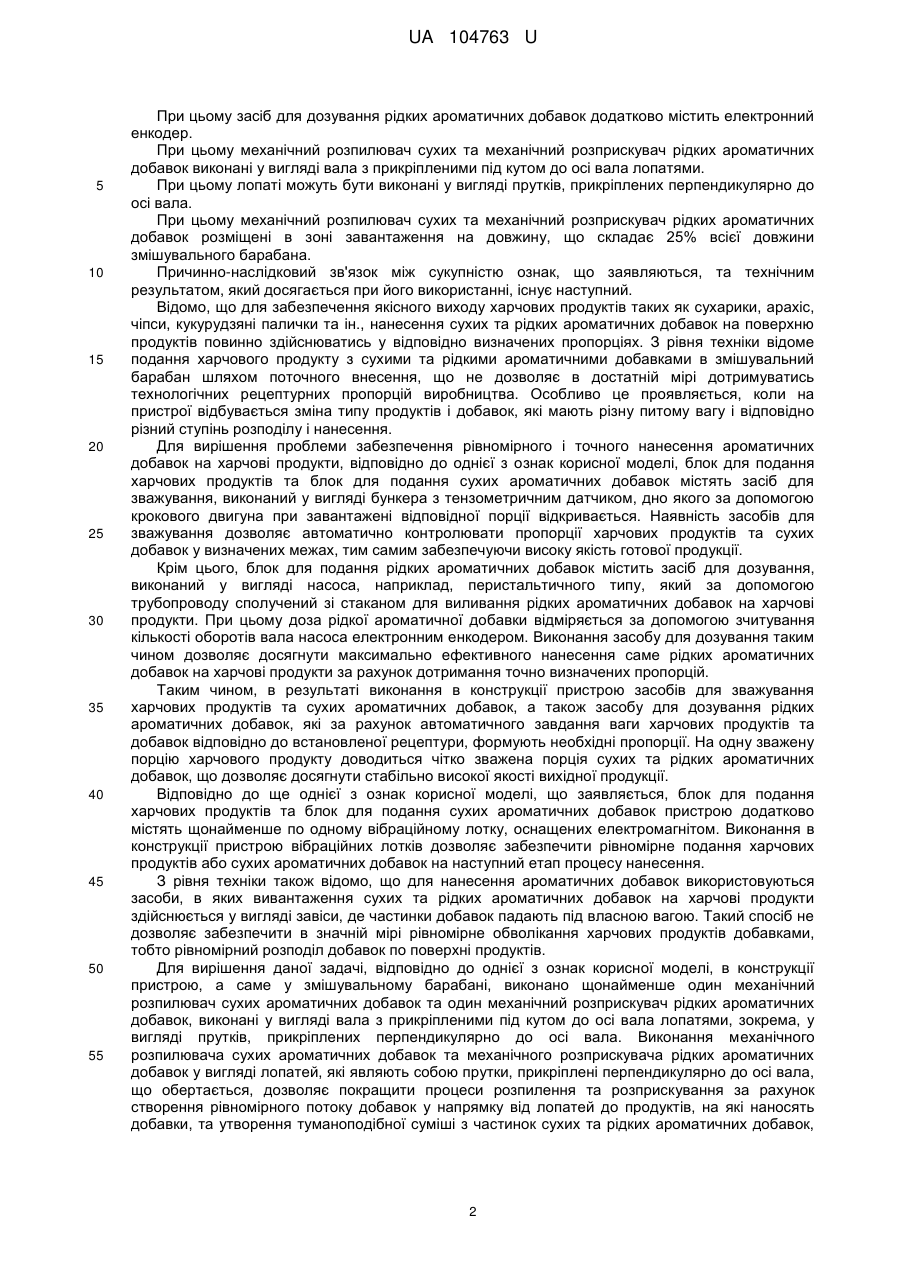 UA 104763 U

При цьому засіб для дозування рідких ароматичних добавок додатково містить електронний енкодер.

При цьому механічний розпилювач сухих та механічний розприскувач рідких ароматичних добавок виконані у вигляді вала з прикріпленими під кутом до осі вала лопатями.

5 При цьому лопаті можуть бути виконані у вигляді прутків, прикріплених перпендикулярно до осі вала.

При цьому механічний розпилювач сухих та механічний розприскувач рідких ароматичних добавок розміщені в зоні завантаження на довжину, що складає 25% всієї довжини змішувального барабана.

10 Причинно-наслідковий зв'язок між сукупністю ознак, що заявляються, та технічним результатом, який досягається при його використанні, існує наступний.

Відомо, що для забезпечення якісного виходу харчових продуктів таких як сухарики, арахіс, чіпси, кукурудзяні палички та ін., нанесення сухих та рідких ароматичних добавок на поверхню продуктів повинно здійснюватись у відповідно визначених пропорціях. З рівня техніки відоме 15 подання харчового продукту з сухими та рідкими ароматичними добавками в змішувальний барабан шляхом поточного внесення, що не дозволяє в достатній мірі дотримуватись технологічних рецептурних пропорцій виробництва. Особливо це проявляється, коли на пристрої відбувається зміна типу продуктів і добавок, які мають різну питому вагу і відповідно різний ступінь розподілу і нанесення.

20 Для вирішення проблеми забезпечення рівномірного і точного нанесення ароматичних добавок на харчові продукти, відповідно до однієї з ознак корисної моделі, блок для подання харчових продуктів та блок для подання сухих ароматичних добавок містять засіб для зважування, виконаний у вигляді бункера з тензометричним датчиком, дно якого за допомогою крокового двигуна при завантажені відповідної порції відкривається. Наявність засобів для 25 зважування дозволяє автоматично контролювати пропорції харчових продуктів та сухих добавок у визначених межах, тим самим забезпечуючи високу якість готової продукції.

Крім цього, блок для подання рідких ароматичних добавок містить засіб для дозування, виконаний у вигляді насоса, наприклад, перистальтичного типу, який за допомогою трубопроводу сполучений зі стаканом для виливання рідких ароматичних добавок на харчові 30 продукти. При цьому доза рідкої ароматичної добавки відміряється за допомогою зчитування кількості оборотів вала насоса електронним енкодером. Виконання засобу для дозування таким чином дозволяє досягнути максимально ефективного нанесення саме рідких ароматичних добавок на харчові продукти за рахунок дотримання точно визначених пропорцій.

Таким чином, в результаті виконання в конструкції пристрою засобів для зважування 35 харчових продуктів та сухих ароматичних добавок, а також засобу для дозування рідких ароматичних добавок, які за рахунок автоматичного завдання ваги харчових продуктів та добавок відповідно до встановленої рецептури, формують необхідні пропорції. На одну зважену порцію харчового продукту доводиться чітко зважена порція сухих та рідких ароматичних добавок, що дозволяє досягнути стабільно високої якості вихідної продукції.

40 Відповідно до ще однієї з ознак корисної моделі, що заявляється, блок для подання харчових продуктів та блок для подання сухих ароматичних добавок пристрою додатково містять щонайменше по одному вібраційному лотку, оснащених електромагнітом. Виконання в конструкції пристрою вібраційних лотків дозволяє забезпечити рівномірне подання харчових продуктів або сухих ароматичних добавок на наступний етап процесу нанесення.

45 З рівня техніки також відомо, що для нанесення ароматичних добавок використовуються засоби, в яких вивантаження сухих та рідких ароматичних добавок на харчові продукти здійснюється у вигляді завіси, де частинки добавок падають під власною вагою. Такий спосіб не дозволяє забезпечити в значній мірі рівномірне обволікання харчових продуктів добавками, тобто рівномірний розподіл добавок по поверхні продуктів.

50 Для вирішення даної задачі, відповідно до однієї з ознак корисної моделі, в конструкції пристрою, а саме у змішувальному барабані, виконано щонайменше один механічний розпилювач сухих ароматичних добавок та один механічний розприскувач рідких ароматичних добавок, виконані у вигляді вала з прикріпленими під кутом до осі вала лопатями, зокрема, у вигляді прутків, прикріплених перпендикулярно до осі вала. Виконання механічного 55 розпилювача сухих ароматичних добавок та механічного розприскувача рідких ароматичних добавок у вигляді лопатей, які являють собою прутки, прикріплені перпендикулярно до осі вала, що обертається, дозволяє покращити процеси розпилення та розприскування за рахунок створення рівномірного потоку добавок у напрямку від лопатей до продуктів, на які наносять добавки, та утворення туманоподібної суміші з частинок сухих та рідких ароматичних добавок,

2